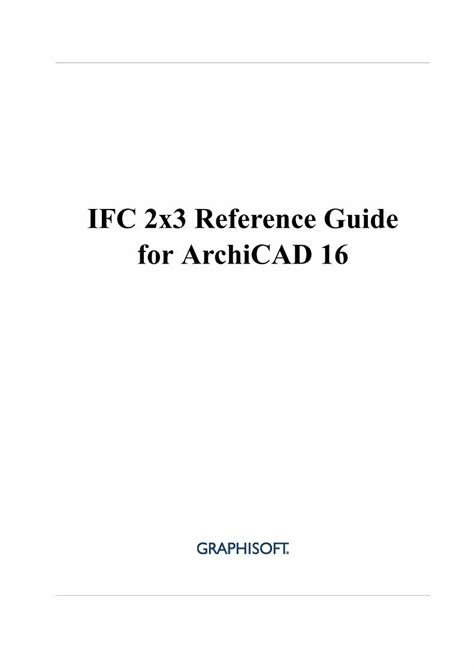 IFC 2x3 Reference Guide for ArchiCAD 16

GRAPHISOFT.